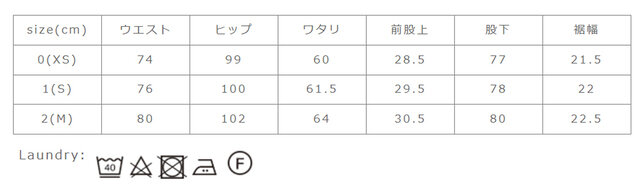 | size(cm) | ウエスト | ヒップ | ワタリ | 前股上 | 股下 | 裾幅 |
|---|---|---|---|---|---|---|
| 0(XS) | 74 | 99 | 60 | 28.5 | 77 | 21.5 |
| 1(S) | 76 | 100 | 61.5 | 29.5 | 78 | 22 |
| 2(M) | 80 | 102 | 64 | 30.5 | 80 | 22.5 |

Laundry: 40 F